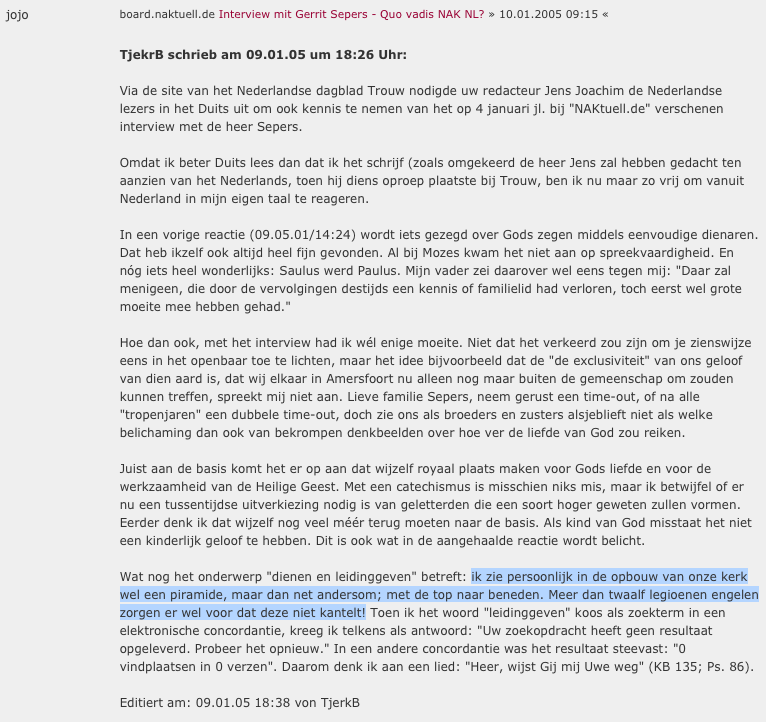 jojo

board.naktuell.de Interview mit Gerrit Sepers - Quo vadis NAK NL? » 10.01.2005 09:15 «

TjekrB schrieb am 09.01.05 um 18:26 Uhr:

Via de site van het Nederlandse dagblad Trouw nodigde uw redacteur Jens Joachim de Nederlandse lezers in het Duits uit om ook kennis te nemen van het op 4 januari jl. bij "NAKtuell.de" verschenen interview met de heer Sepers.

Omdat ik beter Duits lees dan dat ik het schrijf (zoals omgekeerd de heer Jens zal hebben gedacht ten aanzien van het Nederlands, toen hij diens oproep plaatste bij Trouw, ben ik nu maar zo vrij om vanuit Nederland in mijn eigen taal te reageren.

In een vorige reactie (09.05.01/14:24) wordt iets gezegd over Gods zegen middels eenvoudige dienaren. Dat heb ikzelf ook altijd heel fijn gevonden. Al bij Mozes kwam het niet aan op spreekvaardigheid. En nóg iets heel wonderlijks: Saulus werd Paulus. Mijn vader zei daarover wel eens tegen mij: "Daar zal menigeen, die door de vervolgingen destijds een kennis of familielid had verloren, toch eerst wel grote moeite mee hebben gehad."

Hoe dan ook, met het interview had ik wél enige moeite. Niet dat het verkeerd zou zijn om je zienswijze eens in het openbaar toe te lichten, maar het idee bijvoorbeeld dat de "de exclusiviteit" van ons geloof van dien aard is, dat wij elkaar in Amersfoort nu alleen nog maar buiten de gemeenschap om zouden kunnen treffen, spreekt mij niet aan. Lieve familie Sepers, neem gerust een time-out, of na alle "tropenjaren" een dubbele time-out, doch zie ons als broeders en zusters alsjeblieft niet als welke belichaming dan ook van bekrompen denkbeelden over hoe ver de liefde van God zou reiken.

Juist aan de basis komt het er op aan dat wijzelf royaal plaats maken voor Gods liefde en voor de werkzaamheid van de Heilige Geest. Met een catechismus is misschien niks mis, maar ik betwijfel of er nu een tussentijdse uitverkiezing nodig is van geletterden die een soort hoger geweten zullen vormen. Eerder denk ik dat wijzelf nog veel méér terug moeten naar de basis. Als kind van God misstaat het niet een kinderlijk geloof te hebben. Dit is ook wat in de aangehaalde reactie wordt belicht.

Wat nog het onderwerp "dienen en leidinggeven" betreft: ik zie persoonlijk in de opbouw van onze kerk wel een piramide, maar dan net andersom; met de top naar beneden. Meer dan twaalf legioenen engelen zorgen er wel voor dat deze niet kantelt! Toen ik het woord "leidinggeven" koos als zoekterm in een elektronische concordantie, kreeg ik telkens als antwoord: "Uw zoekopdracht heeft geen resultaat opgeleverd. Probeer het opnieuw." In een andere concordantie was het resultaat steevast: "0 vindplaatsen in 0 verzen". Daarom denk ik aan een lied: "Heer, wijst Gij mij Uwe weg" (KB 135; Ps. 86).

Editiert am: 09.01.05 18:38 von TjerkB